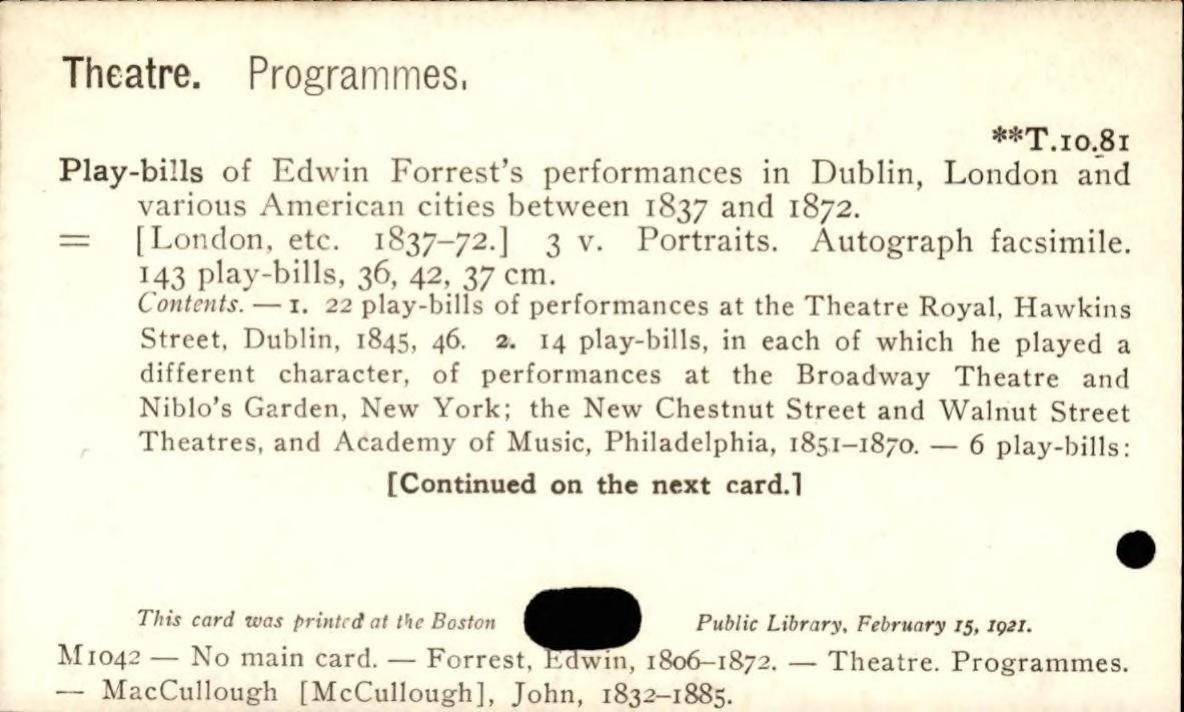 Theatre. Programmes.

**T.10.81

Play-bills of Edwin Forrest's performances in Dublin, London and various American cities between 1837 and 1872.

= [London, etc. 1837–72.] 3 v. Portraits. Autograph facsimile. 143 play-bills, 36, 42, 37 cm.

Contents. — 1. 22 play-bills of performances at the Theatre Royal, Hawkins Street, Dublin, 1845, 46. 2. 14 play-bills, in each of which he played a different character, of performances at the Broadway Theatre and Niblo's Garden, New York; the New Chestnut Street and Walnut Street Theatres, and Academy of Music, Philadelphia, 1851–1870. — 6 play-bills:

[Continued on the next card.]

This card was printed at the Boston Public Library, February 15, 1921.

M1042 — No main card. — Forrest, Edwin, 1806–1872. — Theatre. Programmes. — MacCullough [McCullough], John, 1832–1885.